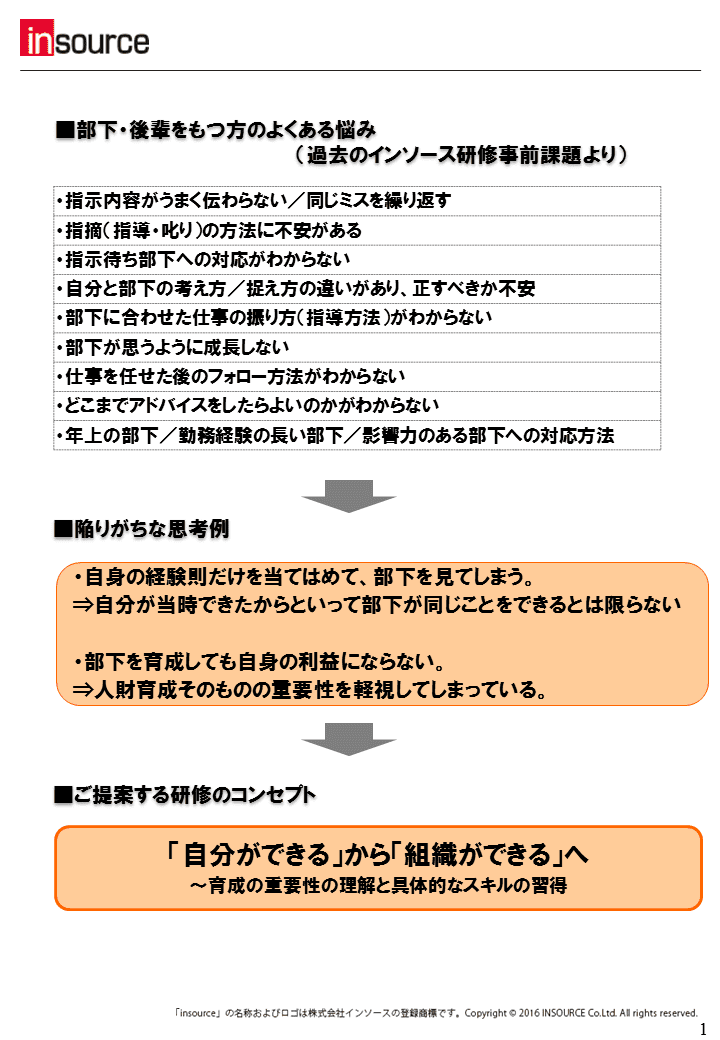 insource

■部下・後輩をもつ方のよくある悩み
（過去のインソース研修事前課題より）

| ・指示内容がうまく伝わらない／同じミスを繰り返す |
|---|
| ・指摘（指導・叱り）の方法に不安がある |
| ・指示待ち部下への対応がわからない |
| ・自分と部下の考え方／捉え方の違いがあり、正すべきか不安 |
| ・部下に合わせた仕事の振り方（指導方法）がわからない |
| ・部下が思うように成長しない |
| ・仕事を任せた後のフォロー方法がわからない |
| ・どこまでアドバイスをしたらよいのかがわからない |
| ・年上の部下／勤務経験の長い部下／影響力のある部下への対応方法 |

■陥りがちな思考例

・自身の経験則だけを当てはめて、部下を見てしまう。
⇒自分が当時できたからといって部下が同じことをできるとは限らない

・部下を育成しても自身の利益にならない。
⇒人財育成そのものの重要性を軽視してしまっている。

■ご提案する研修のコンセプト

「自分ができる」から「組織ができる」へ
～育成の重要性の理解と具体的なスキルの習得

「insource」の名称およびロゴは株式会社インソースの登録商標です。Copyright © 2016 INSOURCE Co.Ltd. All rights reserved.

1